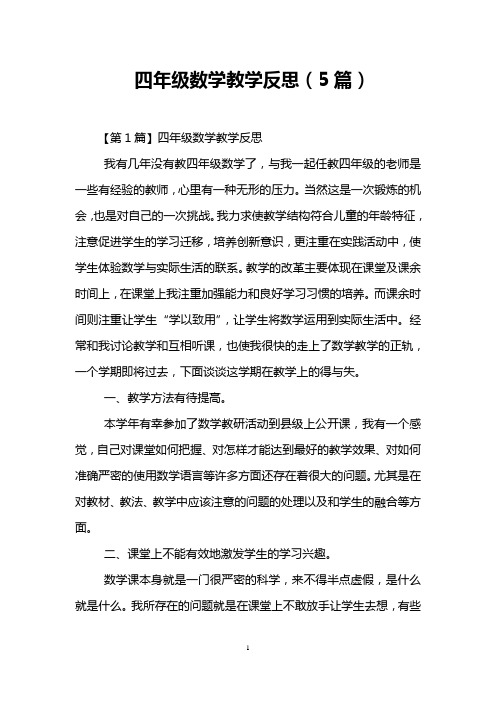 四年级数学教学反思（5篇）

【第1篇】四年级数学教学反思

我有几年没有教四年级数学了，与我一起任教四年级的老师是一些有经验的教师，心里有一种无形的压力。当然这是一次锻炼的机会，也是对自己的一次挑战。我力求使教学结构符合儿童的年龄特征，注意促进学生的学习迁移，培养创新意识，更注重在实践活动中，使学生体验数学与实际生活的联系。教学的改革主要体现在课堂及课余时间上，在课堂上我注重加强能力和良好学习习惯的培养。而课余时间则注重让学生“学以致用”，让学生将数学运用到实际生活中。经常和我讨论教学和互相听课，也使我很快的走上了数学教学的正轨，一个学期即将过去，下面谈谈这学期在教学上的得与失。

一、教学方法有待提高。

本学年有幸参加了数学教研活动到县级上公开课，我有一个感觉，自己对课堂如何把握、对怎样才能达到最好的教学效果、对如何准确严密的使用数学语言等许多方面还存在着很大的问题。尤其是在对教材、教法、教学中应该注意的问题的处理以及和学生的融合等方面。

二、课堂上不能有效地激发学生的学习兴趣。

数学课本身就是一门很严密的科学，来不得半点虚假，是什么就是什么。我所存在的问题就是在课堂上不敢放手让学生去想，有些

1